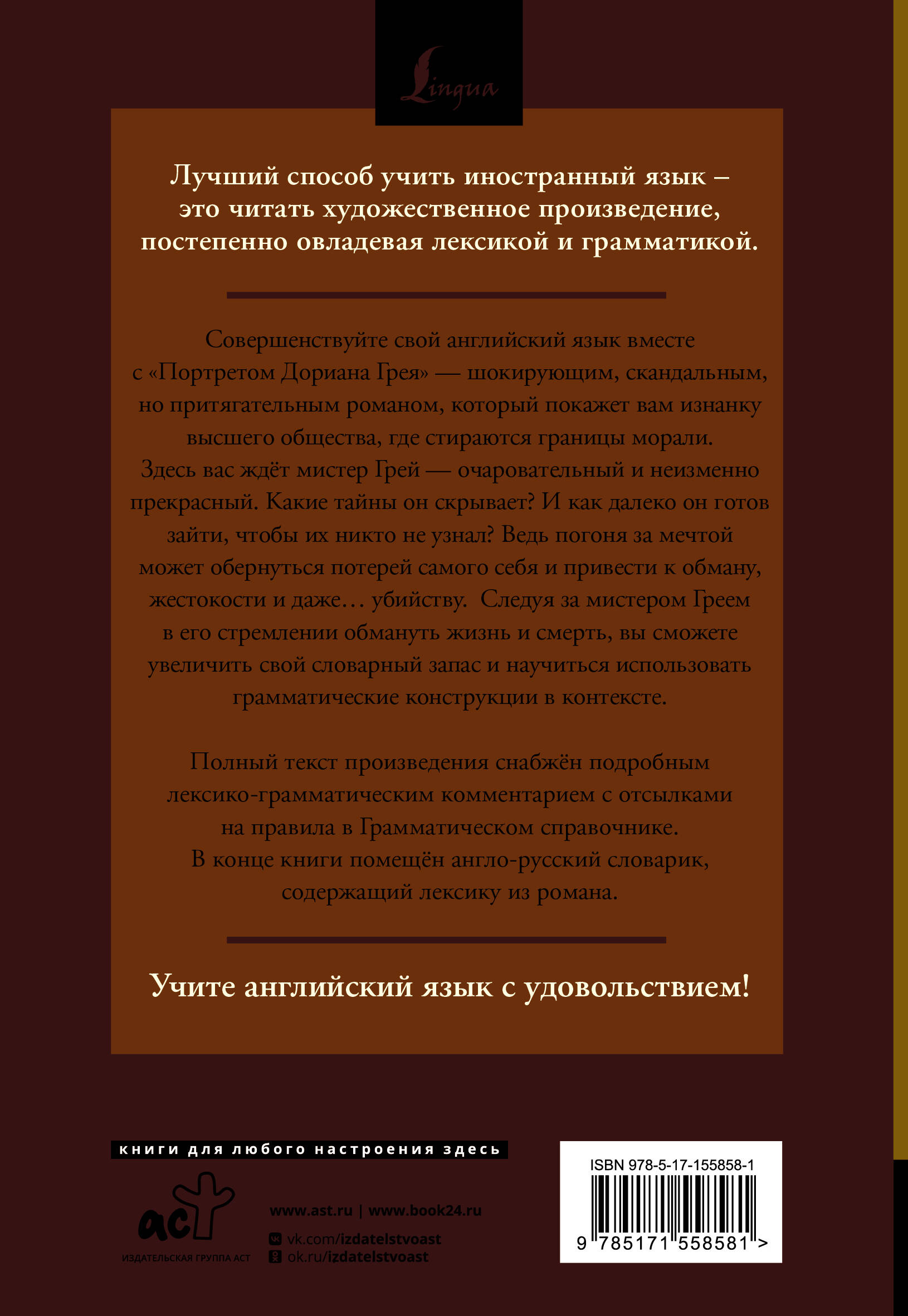 Lingua

Лучший способ учить иностранный язык – это читать художественное произведение, постепенно овладевая лексикой и грамматикой.

Совершенствуйте свой английский язык вместе с «Портретом Дориана Грея» — шокирующим, скандальным, но притягательным романом, который покажет вам изнанку высшего общества, где стираются границы морали. Здесь вас ждёт мистер Грей — очаровательный и неизменно прекрасный. Какие тайны он скрывает? И как далеко он готов зайти, чтобы их никто не узнал? Ведь погоня за мечтой может обернуться потерей самого себя и привести к обману, жестокости и даже… убийству. Следуя за мистером Греем в его стремлении обмануть жизнь и смерть, вы сможете увеличить свой словарный запас и научиться использовать грамматические конструкции в контексте.

Полный текст произведения снабжён подробным лексико-грамматическим комментарием с отсылками на правила в Грамматическом справочнике. В конце книги помещён англо-русский словарик, содержащий лексику из романа.

Учите английский язык с удовольствием!

книги для любого настроения здесь

аст
ИЗДАТЕЛЬСКАЯ ГРУППА АСТ

www.ast.ru | www.book24.ru
vk.com/izdatelstvoast
ok.ru/izdatelstvoast

ISBN 978-5-17-155858-1
9 785171 558581 >